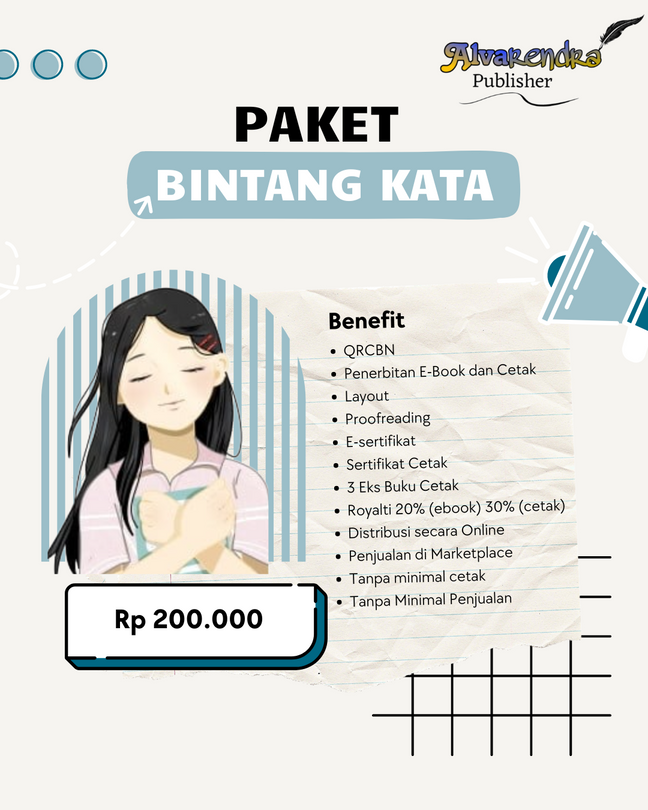 Alvarendra Publisher

PAKET
BINTANG KATA

Benefit
- QRCBN
- Penerbitan E-Book dan Cetak
- Layout
- Proofreading
- E-sertifikat
- Sertifikat Cetak
- 3 Eks Buku Cetak
- Royalti 20% (ebook) 30% (cetak)
- Distribusi secara Online
- Penjualan di Marketplace
- Tanpa minimal cetak
- Tanpa Minimal Penjualan

Rp 200.000